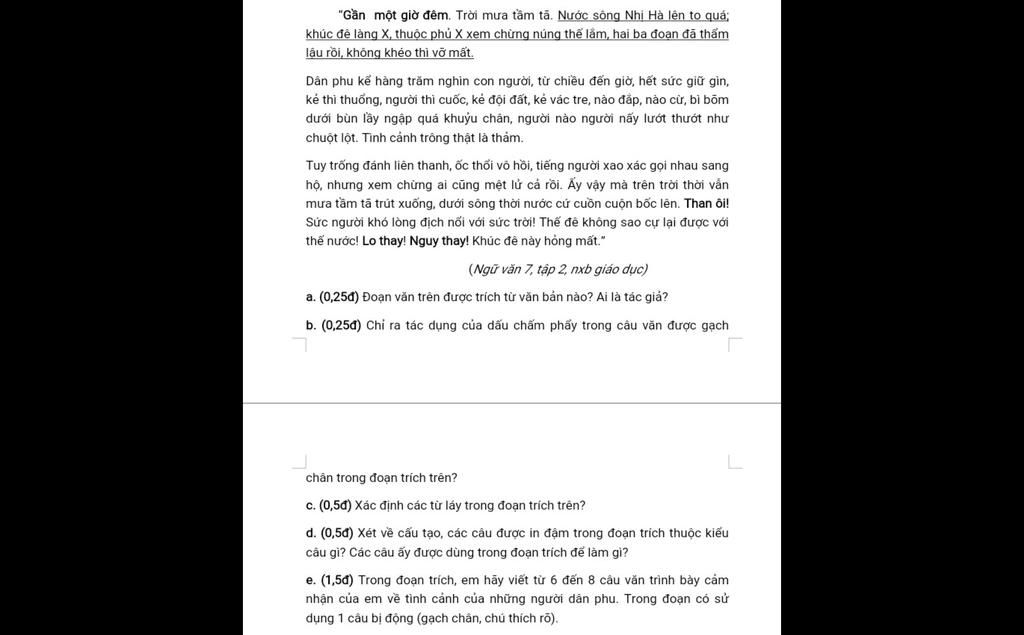 "Gần một giờ đêm. Trời mưa tầm tã. Nước sông Nhị Hà lên to quá; khúc đê làng X, thuộc phủ X xem chừng núng thế lắm, hai ba đoạn đã thẩm lậu rồi, không khéo thì vỡ mất.

Dân phu kể hàng trăm nghìn con người, từ chiều đến giờ, hết sức giữ gìn, kẻ thì thuổng, người thì cuốc, kẻ đội đất, kẻ vác tre, nào đắp, nào cừ, bì bõm dưới bùn lầy ngập quá khuỷu chân, người nào người nấy lướt thướt như chuột lột. Tình cảnh trông thật là thảm.

Tuy trống đánh liên thanh, ốc thổi vô hồi, tiếng người xao xác gọi nhau sang hộ, nhưng xem chừng ai cũng mệt lử cả rồi. Ấy vậy mà trên trời thời vẫn mưa tầm tã trút xuống, dưới sông thời nước cứ cuồn cuộn bốc lên. Than ôi! Sức người khó lòng địch nổi với sức trời! Thế đê không sao cự lại được với thế nước! Lo thay! Nguy thay! Khúc đê này hỏng mất."

(Ngữ văn 7, tập 2, nxb giáo dục)

a. (0,25đ) Đoạn văn trên được trích từ văn bản nào? Ai là tác giả?

b. (0,25đ) Chỉ ra tác dụng của dấu chấm phẩy trong câu văn được gạch chân trong đoạn trích trên?

c. (0,5đ) Xác định các từ láy trong đoạn trích trên?

d. (0,5đ) Xét về cấu tạo, các câu được in đậm trong đoạn trích thuộc kiểu câu gì? Các câu ấy được dùng trong đoạn trích để làm gì?

e. (1,5đ) Trong đoạn trích, em hãy viết từ 6 đến 8 câu văn trình bày cảm nhận của em về tình cảnh của những người dân phu. Trong đoạn có sử dụng 1 câu bị động (gạch chân, chú thích rõ).